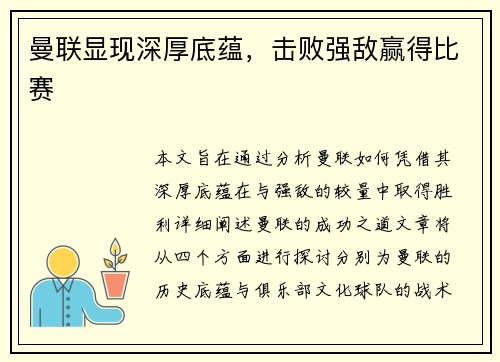 曼联显现深厚底蕴，击败强敌赢得比赛

本文旨在通过分析曼联如何凭借其深厚底蕴在与强敌的较量中取得胜利详细阐述曼联的成功之道文章将从四个方面进行探讨分别为曼联的历史底蕴与俱乐部文化球队的战术